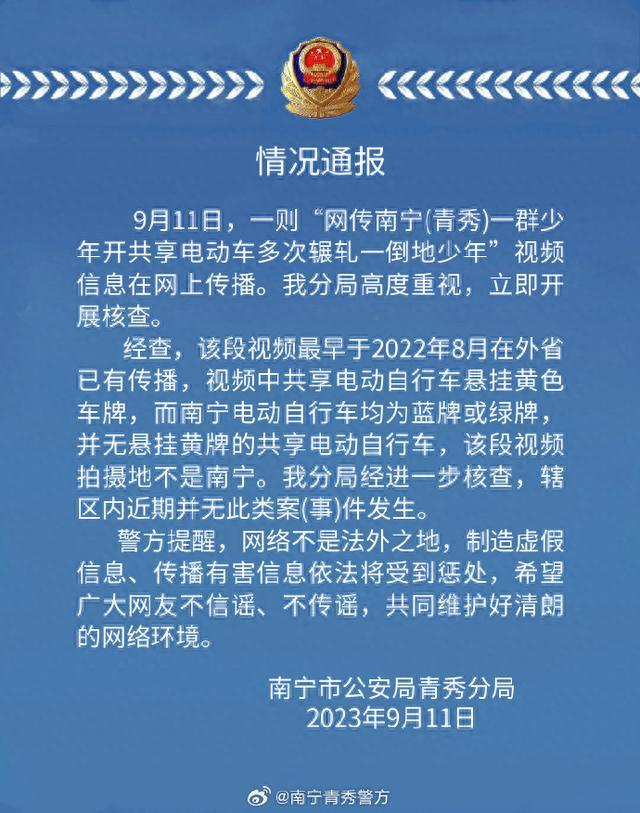 情况通报

9月11日，一则“网传南宁(青秀)一群少年开共享电动车多次辗轧一倒地少年”视频信息在网上传播。我分局高度重视，立即开展核查。

经查，该段视频最早于2022年8月在外省已有传播，视频中共享电动自行车悬挂黄色车牌，而南宁电动自行车均为蓝牌或绿牌，并无悬挂黄牌的共享电动自行车，该段视频拍摄地不是南宁。我分局经进一步核查，辖区内近期并无此类案(事)件发生。

警方提醒，网络不是法外之地，制造虚假信息、传播有害信息依法将受到惩处，希望广大网友不信谣、不传谣，共同维护好清朗的网络环境。

南宁市公安局青秀分局
2023年9月11日

@南宁青秀警方